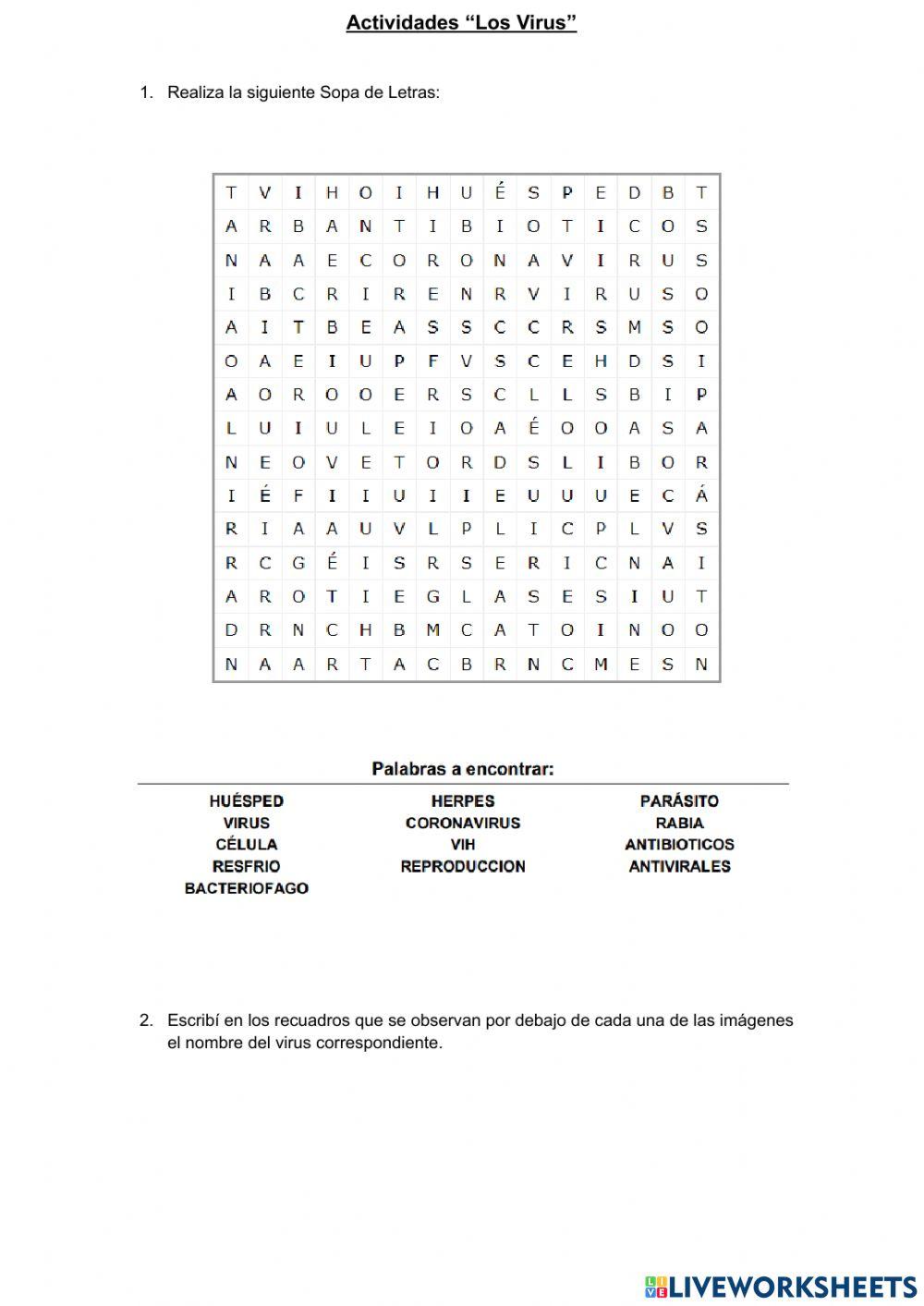 Actividades “Los Virus”

1. Realiza la siguiente Sopa de Letras:

| T | V | I | H | O | I | H | U | É | S | P | E | D | B | T |
|---|---|---|---|---|---|---|---|---|---|---|---|---|---|---|
| A | R | B | A | N | T | I | B | I | O | T | I | C | O | S |
| N | A | A | E | C | O | R | O | N | A | V | I | R | U | S |
| I | B | C | R | I | R | E | N | R | V | I | R | U | S | O |
| A | I | T | B | E | A | S | S | C | C | R | S | M | S | O |
| O | A | E | I | U | P | F | V | S | C | E | H | D | S | I |
| A | O | R | O | O | E | R | S | C | L | L | S | B | I | P |
| L | U | I | U | L | E | I | O | A | É | O | O | A | S | A |
| N | E | O | V | E | T | O | R | D | S | L | I | B | O | R |
| I | É | F | I | I | U | I | I | E | U | U | U | E | C | Á |
| R | I | A | A | U | V | L | P | L | I | C | P | L | V | S |
| R | C | G | É | I | S | R | S | E | R | I | C | N | A | I |
| A | R | O | T | I | E | G | L | A | S | E | S | I | U | T |
| D | R | N | C | H | B | M | C | A | T | O | I | N | O | O |
| N | A | A | R | T | A | C | B | R | N | C | M | E | S | N |

Palabras a encontrar:

HUÉSPED
VIRUS
CÉLULA
RESFRIO
BACTERIOFAGO

HERPES
CORONAVIRUS
VIH
REPRODUCCION

PARÁSITO
RABIA
ANTIBIOTICOS
ANTIVIRALES

2. Escribí en los recuadros que se observan por debajo de cada una de las imágenes el nombre del virus correspondiente.

LIVEWORKSHEETS